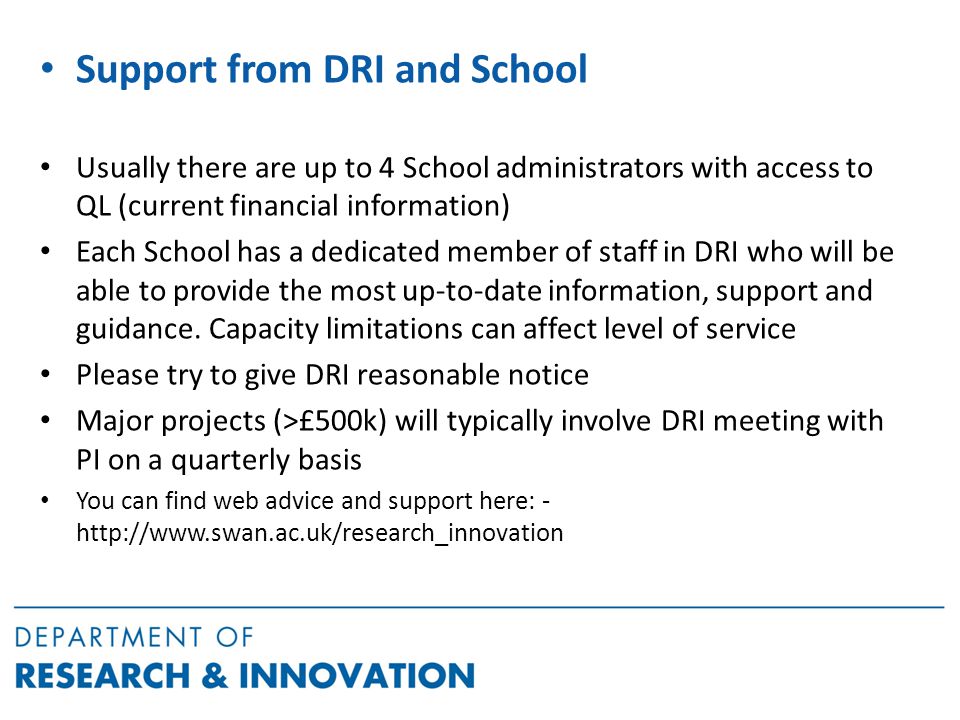 • Support from DRI and School

• Usually there are up to 4 School administrators with access to QL (current financial information)
• Each School has a dedicated member of staff in DRI who will be able to provide the most up-to-date information, support and guidance. Capacity limitations can affect level of service
• Please try to give DRI reasonable notice
• Major projects (>£500k) will typically involve DRI meeting with PI on a quarterly basis
• You can find web advice and support here: - http://www.swan.ac.uk/research_innovation

DEPARTMENT OF
RESEARCH & INNOVATION